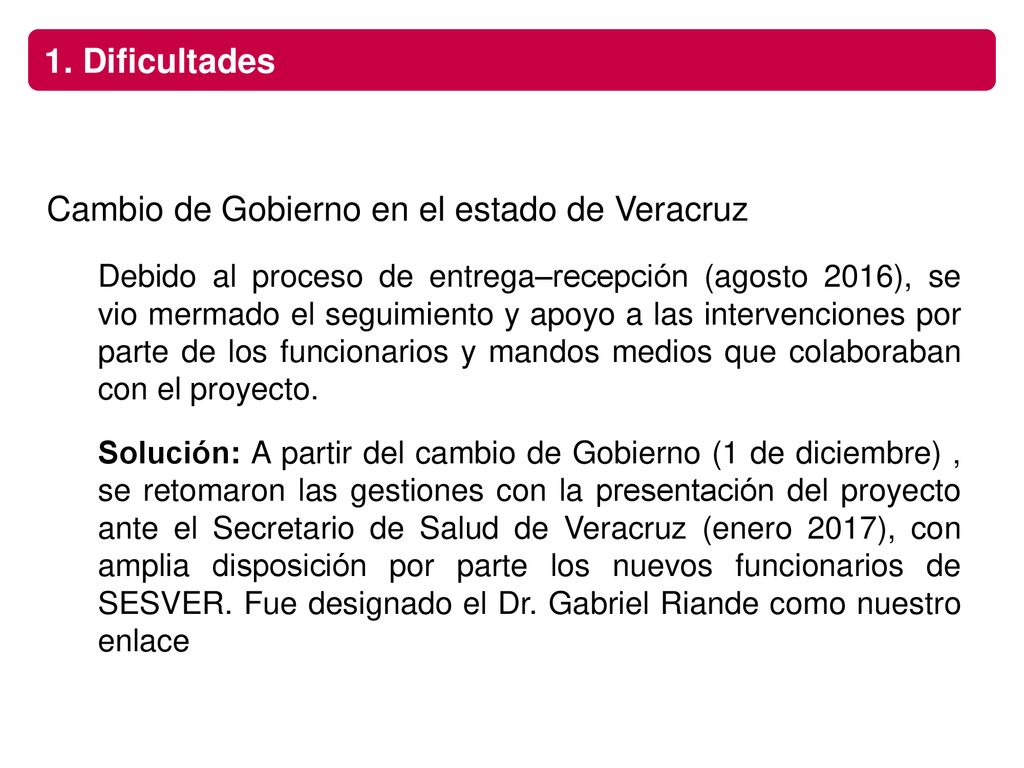 1. Dificultades

Cambio de Gobierno en el estado de Veracruz

Debido al proceso de entrega–recepción (agosto 2016), se vio mermado el seguimiento y apoyo a las intervenciones por parte de los funcionarios y mandos medios que colaboraban con el proyecto.

Solución: A partir del cambio de Gobierno (1 de diciembre) , se retomaron las gestiones con la presentación del proyecto ante el Secretario de Salud de Veracruz (enero 2017), con amplia disposición por parte los nuevos funcionarios de SESVER. Fue designado el Dr. Gabriel Riande como nuestro enlace